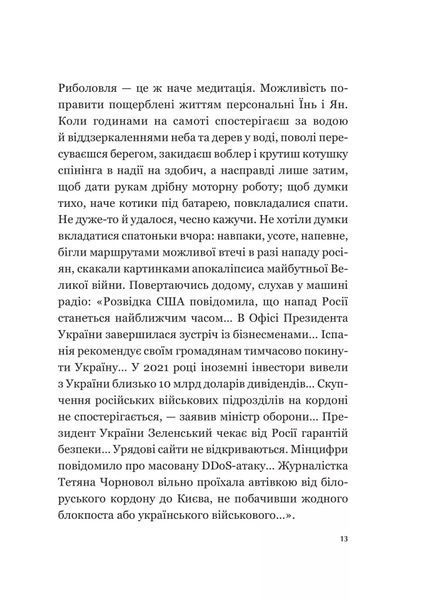 Риболовля — це ж наче медитація. Можливість поправити пощерблені життям персональні Їнь і Ян. Коли годинами на самоті спостерігаєш за водою й віддзеркаленнями неба та дерев у воді, поволі пересуваєшся берегом, закидаєш воблер і крутиш котушку спінінга в надії на здобич, а насправді лише затим, щоб дати рукам дрібну моторну роботу; щоб думки тихо, наче котики під батарею, повкладалися спати. Не дуже-то й удалося, чесно кажучи. Не хотіли думки вкладатися спатоньки вчора: навпаки, усоте, напевне, бігли маршрутами можливої втечі в разі нападу росіян, скакали картинками апокаліпсиса майбутньої Великої війни. Повертаючись додому, слухав у машині радіо: «Розвідка США повідомила, що напад Росії станеться найближчим часом... В Офісі Президента України завершилася зустріч із бізнесменами... Іспанія рекомендує своїм громадянам тимчасово покинути Україну... У 2021 році іноземні інвестори вивели з України близько 10 млрд доларів дивідендів... Скупчення російських військових підрозділів на кордоні не спостерігається, — заявив міністр оборони... Президент України Зеленський чекає від Росії гарантій безпеки... Урядові сайти не відкриваються. Мінцифри повідомило про масовану DDoS-атаку... Журналістка Тетяна Чорновол вільно проїхала автівкою від білоруського кордону до Києва, не побачивши жодного блокпоста або українського військового...».

13